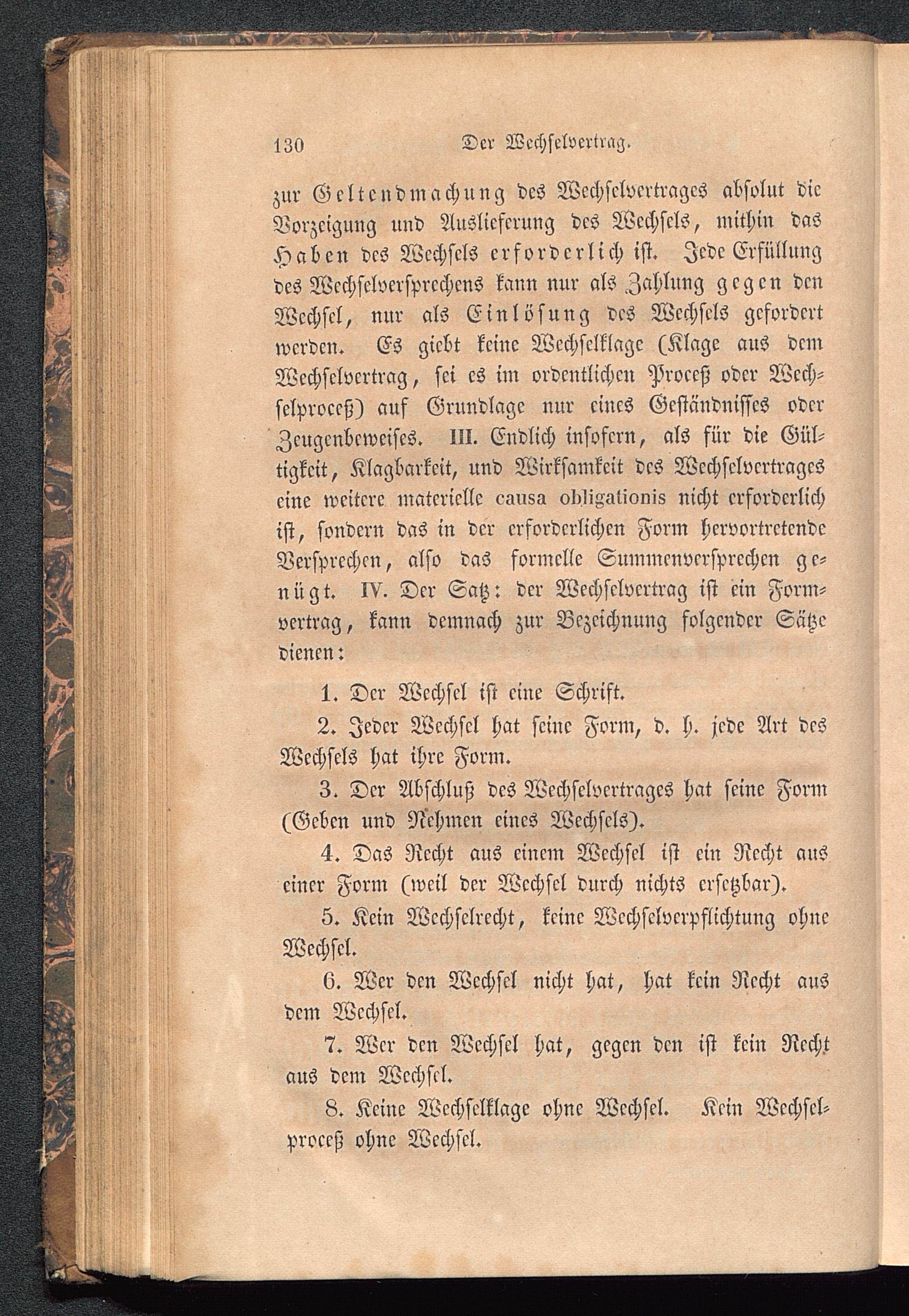 130 Der Wechselvertrag.

zur Geltendmachung des Wechselvertrages absolut die Vorzeigung und Auslieferung des Wechsels, mithin das Haben des Wechsels erforderlich ist. Jede Erfüllung des Wechselversprechens kann nur als Zahlung gegen den Wechsel, nur als Einlösung des Wechsels gefordert werden. Es giebt keine Wechselklage (Klage aus dem Wechselvertrag, sei es im ordentlichen Proceß oder Wechselproceß) auf Grundlage nur eines Geständnisses oder Zeugenbeweises. III. Endlich insofern, als für die Gültigkeit, Klagbarkeit, und Wirksamkeit des Wechselvertrages eine weitere materielle causa obligationis nicht erforderlich ist, sondern das in der erforderlichen Form hervortretende Versprechen, also das formelle Summenversprechen genügt. IV. Der Satz: der Wechselvertrag ist ein Formvertrag, kann demnach zur Bezeichnung folgender Sätze dienen:

1. Der Wechsel ist eine Schrift.

2. Jeder Wechsel hat seine Form, d. h. jede Art des Wechsels hat ihre Form.

3. Der Abschluß des Wechselvertrages hat seine Form (Geben und Nehmen eines Wechsels).

4. Das Recht aus einem Wechsel ist ein Recht aus einer Form (weil der Wechsel durch nichts ersetzbar).

5. Kein Wechselrecht, keine Wechselverpflichtung ohne Wechsel.

6. Wer den Wechsel nicht hat, hat kein Recht aus dem Wechsel.

7. Wer den Wechsel hat, gegen den ist kein Recht aus dem Wechsel.

8. Keine Wechselklage ohne Wechsel. Kein Wechselproceß ohne Wechsel.